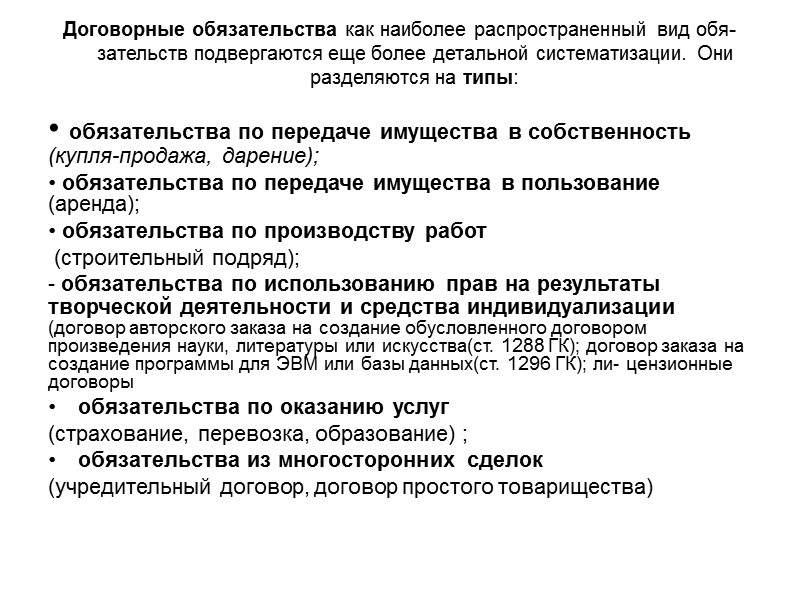 Договорные обязательства как наиболее распространенный вид обязательств подвергаются еще более детальной систематизации. Они разделяются на типы:

• обязательства по передаче имущества в собственность (купля-продажа, дарение);

• обязательства по передаче имущества в пользование (аренда);

• обязательства по производству работ (строительный подряд);

- обязательства по использованию прав на результаты творческой деятельности и средства индивидуализации (договор авторского заказа на создание обусловленного договором произведения науки, литературы или искусства(ст. 1288 ГК); договор заказа на создание программы для ЭВМ или базы данных(ст. 1296 ГК); ли- цензионные договоры

• обязательства по оказанию услуг (страхование, перевозка, образование) ;

• обязательства из многосторонних сделок (учредительный договор, договор простого товарищества)